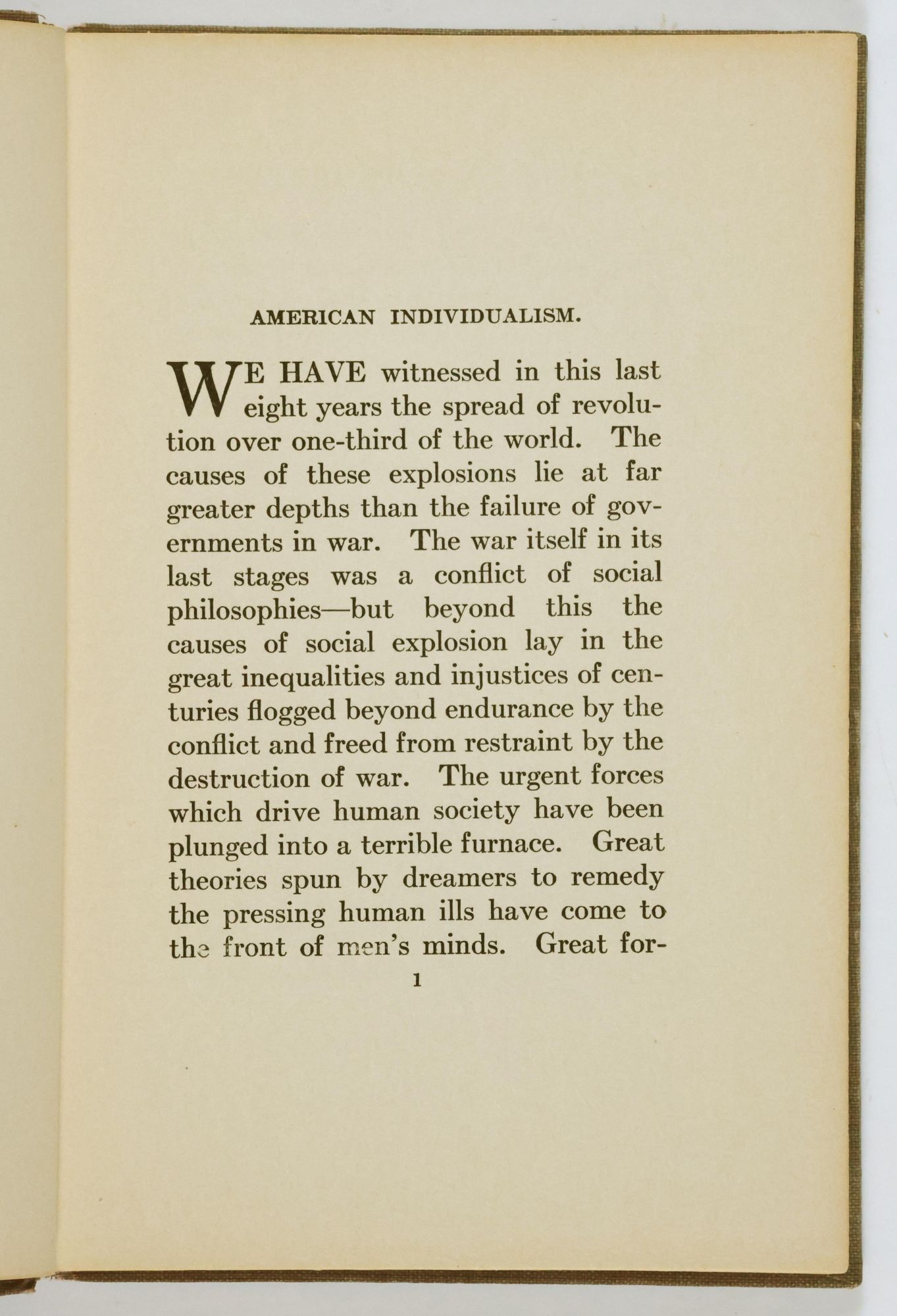 AMERICAN INDIVIDUALISM.

WE HAVE witnessed in this last eight years the spread of revolution over one-third of the world. The causes of these explosions lie at far greater depths than the failure of governments in war. The war itself in its last stages was a conflict of social philosophies—but beyond this the causes of social explosion lay in the great inequalities and injustices of centuries flogged beyond endurance by the conflict and freed from restraint by the destruction of war. The urgent forces which drive human society have been plunged into a terrible furnace. Great theories spun by dreamers to remedy the pressing human ills have come to the front of men's minds. Great for-

1